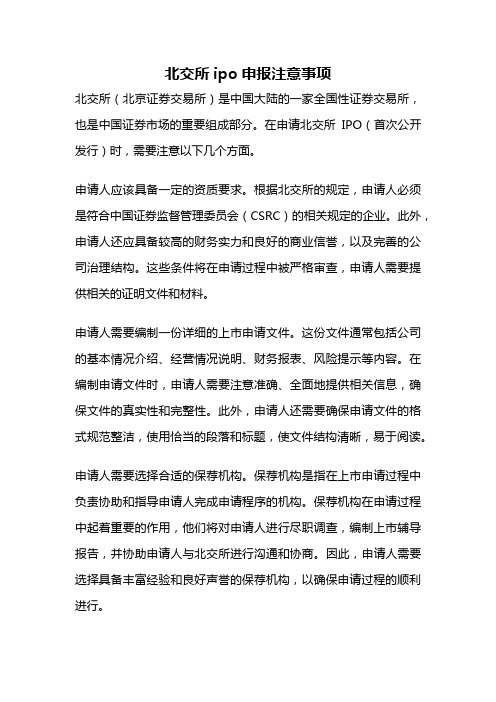 北交所 ipo 申报注意事项

北交所（北京证券交易所）是中国大陆的一家全国性证券交易所，也是中国证券市场的重要组成部分。在申请北交所 IPO（首次公开发行）时，需要注意以下几个方面。

申请人应该具备一定的资质要求。根据北交所的规定，申请人必须是符合中国证券监督管理委员会（CSRC）的相关规定的企业。此外，申请人还应具备较高的财务实力和良好的商业信誉，以及完善的公司治理结构。这些条件将在申请过程中被严格审查，申请人需要提供相关的证明文件和材料。

申请人需要编制一份详细的上市申请文件。这份文件通常包括公司的基本情况介绍、经营情况说明、财务报表、风险提示等内容。在编制申请文件时，申请人需要注意准确、全面地提供相关信息，确保文件的真实性和完整性。此外，申请人还需要确保申请文件的格式规范整洁，使用恰当的段落和标题，使文件结构清晰，易于阅读。

申请人需要选择合适的保荐机构。保荐机构是指在上市申请过程中负责协助和指导申请人完成申请程序的机构。保荐机构在申请过程中起着重要的作用，他们将对申请人进行尽职调查，编制上市辅导报告，并协助申请人与北交所进行沟通和协商。因此，申请人需要选择具备丰富经验和良好声誉的保荐机构，以确保申请过程的顺利进行。